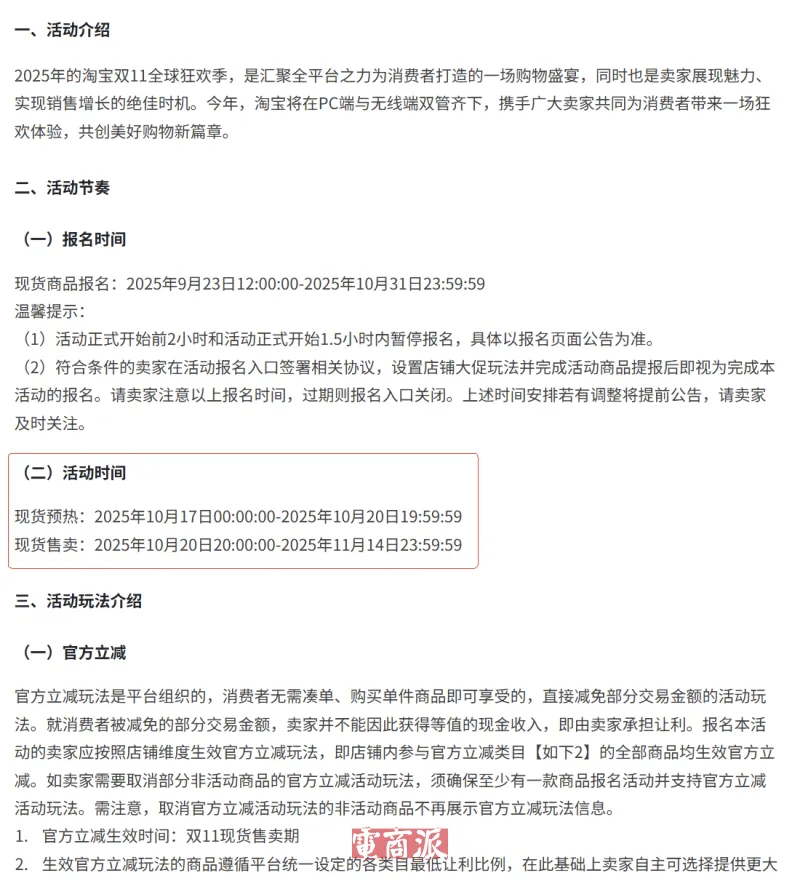 一、活动介绍

2025年的淘宝双11全球狂欢季，是汇聚全平台之力为消费者打造的一场购物盛宴，同时也是卖家展现魅力、实现销售增长的绝佳时机。今年，淘宝将在PC端与无线端双管齐下，携手广大卖家共同为消费者带来一场狂欢体验，共创美好购物新篇章。

二、活动节奏

（一）报名时间

现货商品报名：2025年9月23日12:00:00-2025年10月31日23:59:59
温馨提示：
（1）活动正式开始前2小时和活动正式开始1.5小时内暂停报名，具体以报名页面公告为准。
（2）符合条件的卖家在活动报名入口签署相关协议，设置店铺大促玩法并完成活动商品提报后即视为完成本活动的报名。请卖家注意以上报名时间，过期则报名入口关闭。上述时间安排若有调整将提前公告，请卖家及时关注。

（二）活动时间

现货预热：2025年10月17日00:00:00-2025年10月20日19:59:59
现货售卖：2025年10月20日20:00:00-2025年11月14日23:59:59

三、活动玩法介绍

（一）官方立减

官方立减玩法是平台组织的，消费者无需凑单、购买单件商品即可享受的，直接减免部分交易金额的活动玩法。就消费者被减免的部分交易金额，卖家并不能因此获得等值的现金收入，即由卖家承担让利。报名本活动的卖家应按照店铺维度生效官方立减玩法，即店铺内参与官方立减类目【如下2】的全部商品均生效官方立减。如卖家需要取消部分非活动商品的官方立减活动玩法，须确保至少有一款商品报名活动并支持官方立减活动玩法。需注意，取消官方立减活动玩法的非活动商品不再展示官方立减玩法信息。
1. 官方立减生效时间：双11现货售卖期
2. 生效官方立减玩法的商品遵循平台统一设定的各类目最低让利比例，在此基础上卖家自主可选择提供更大

電商派